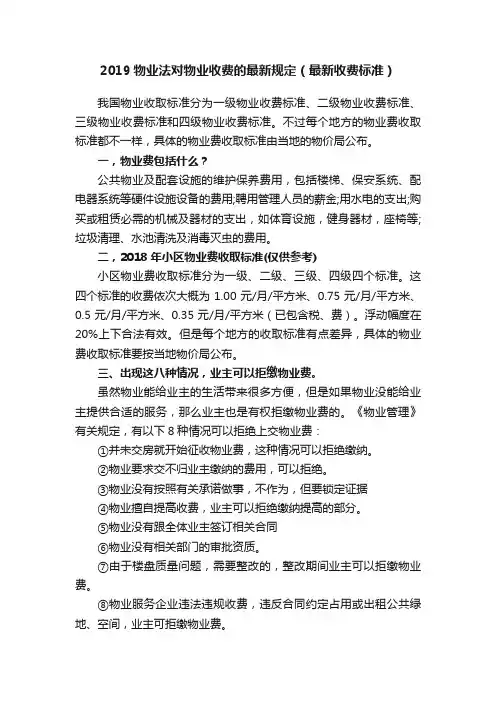 2019 物业法对物业收费的最新规定（最新收费标准）

我国物业收取标准分为一级物业收费标准、二级物业收费标准、三级物业收费标准和四级物业收费标准。不过每个地方的物业费收取标准都不一样，具体的物业费收取标准由当地的物价局公布。

一，物业费包括什么？

公共物业及配套设施的维护保养费用，包括楼梯、保安系统、配电器系统等硬件设施设备的费用;聘用管理人员的薪金;用水电的支出;购买或租赁必需的机械及器材的支出，如体育设施，健身器材，座椅等;垃圾清理、水池清洗及消毒灭虫的费用。

二，2018 年小区物业费收取标准(仅供参考)

小区物业费收取标准分为一级、二级、三级、四级四个标准。这四个标准的收费依次大概为 1.00 元/月/平方米、0.75 元/月/平方米、0.5 元/月/平方米、0.35 元/月/平方米（已包含税、费）。浮动幅度在 20%上下合法有效。但是每个地方的收取标准有点差异，具体的物业费收取标准要按当地物价局公布。

三、出现这八种情况，业主可以拒缴物业费。

虽然物业能给业主的生活带来很多方便，但是如果物业没能给业主提供合适的服务，那么业主也是有权拒缴物业费的。《物业管理》有关规定，有以下 8 种情况可以拒绝上交物业费：

①并未交房就开始征收物业费，这种情况可以拒绝缴纳。

②物业要求交不归业主缴纳的费用，可以拒绝。

③物业没有按照有关承诺做事，不作为，但要锁定证据

④物业擅自提高收费，业主可以拒绝缴纳提高的部分。

⑤物业没有跟全体业主签订相关合同

⑥物业没有相关部门的审批资质。

⑦由于楼盘质量问题，需要整改的，整改期间业主可以拒缴物业费。

⑧物业服务企业违法违规收费，违反合同约定占用或出租公共绿地、空间，业主可拒缴物业费。